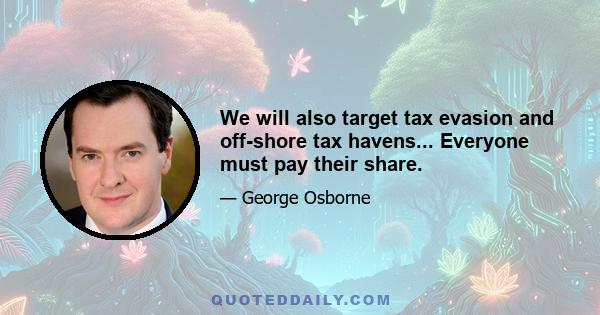 We will also target tax evasion and off-shore tax havens... Everyone must pay their share.

— George Osborne

QUOTEDDAILY.COM